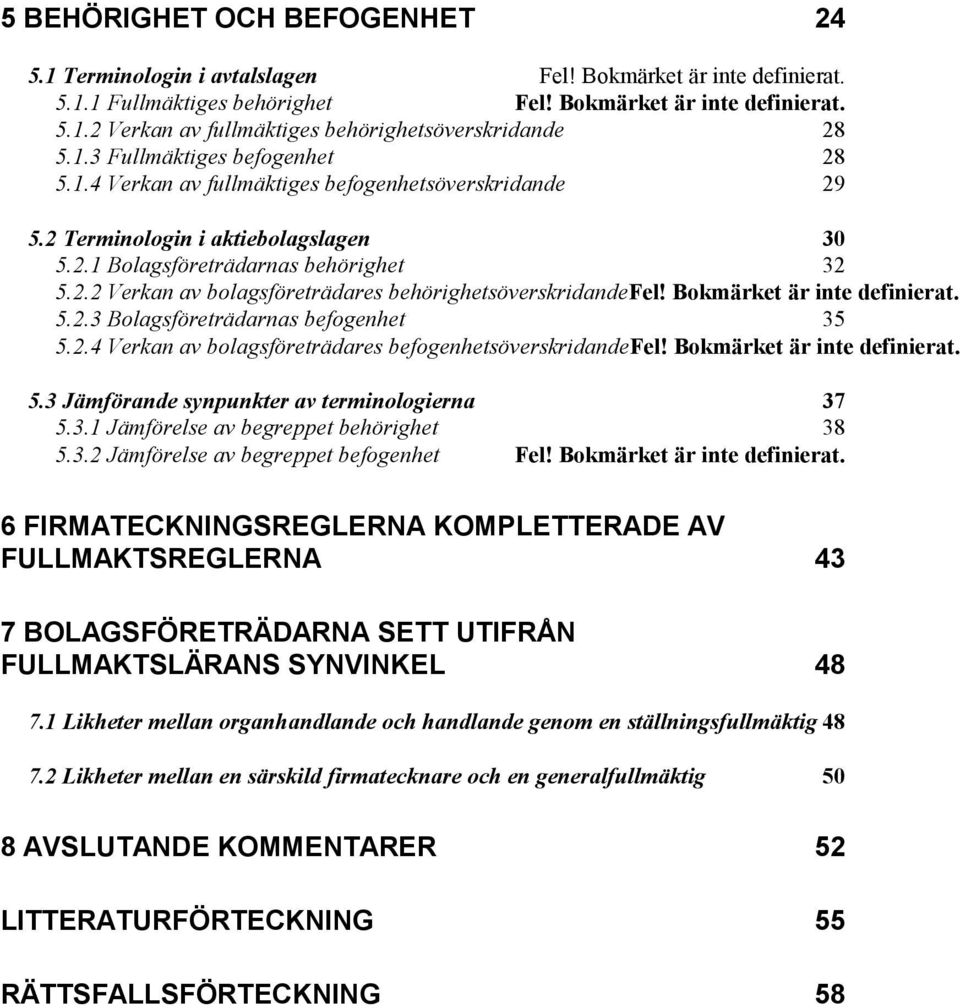 5 BEHÖRIGHET OCH BEFOGENHET 24

5.1 Terminologin i avtalslagen Fel! Bokmärket är inte definierat.
5.1.1 Fullmäktiges behörighet Fel! Bokmärket är inte definierat.
5.1.2 Verkan av fullmäktiges behörighetsöverskridande 28
5.1.3 Fullmäktiges befogenhet 28
5.1.4 Verkan av fullmäktiges befogenhetsöverskridande 29

5.2 Terminologin i aktiebolagslagen 30
5.2.1 Bolagsföreträdarnas behörighet 32
5.2.2 Verkan av bolagsföreträdares behörighetsöverskridandeFel! Bokmärket är inte definierat.
5.2.3 Bolagsföreträdarnas befogenhet 35
5.2.4 Verkan av bolagsföreträdares befogenhetsöverskridandeFel! Bokmärket är inte definierat.

5.3 Jämförande synpunkter av terminologierna 37
5.3.1 Jämförelse av begreppet behörighet 38
5.3.2 Jämförelse av begreppet befogenhet Fel! Bokmärket är inte definierat.

6 FIRMATECKNINGSREGLERNA KOMPLETTERADE AV FULLMAKTSREGLERNA 43

7 BOLAGSFÖRETRÄDARNA SETT UTIFRÅN FULLMAKTSLÄRANS SYNVINKEL 48

7.1 Likheter mellan organhandlande och handlande genom en ställningsfullmäktig 48

7.2 Likheter mellan en särskild firmatecknare och en generalfullmäktig 50

8 AVSLUTANDE KOMMENTARER 52

LITTERATURFÖRTECKNING 55

RÄTTSFALLSFÖRTECKNING 58